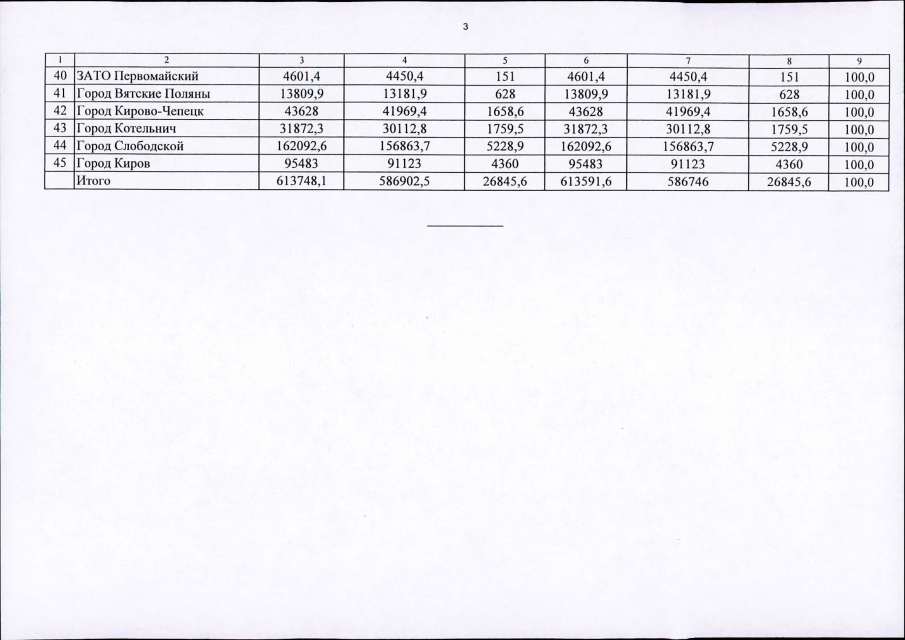 3

| 1 | 2 | 3 | 4 | 5 | 6 | 7 | 8 | 9 |
|---|---|---|---|---|---|---|---|---|
| 40 | ЗАТО Первомайский | 4601,4 | 4450,4 | 151 | 4601,4 | 4450,4 | 151 | 100,0 |
| 41 | Город Вятские Поляны | 13809,9 | 13181,9 | 628 | 13809,9 | 13181,9 | 628 | 100,0 |
| 42 | Город Кирово-Чепецк | 43628 | 41969,4 | 1658,6 | 43628 | 41969,4 | 1658,6 | 100,0 |
| 43 | Город Котельнич | 31872,3 | 30112,8 | 1759,5 | 31872,3 | 30112,8 | 1759,5 | 100,0 |
| 44 | Город Слободской | 162092,6 | 156863,7 | 5228,9 | 162092,6 | 156863,7 | 5228,9 | 100,0 |
| 45 | Город Киров | 95483 | 91123 | 4360 | 95483 | 91123 | 4360 | 100,0 |
|  | Итого | 613748,1 | 586902,5 | 26845,6 | 613591,6 | 586746 | 26845,6 | 100,0 |